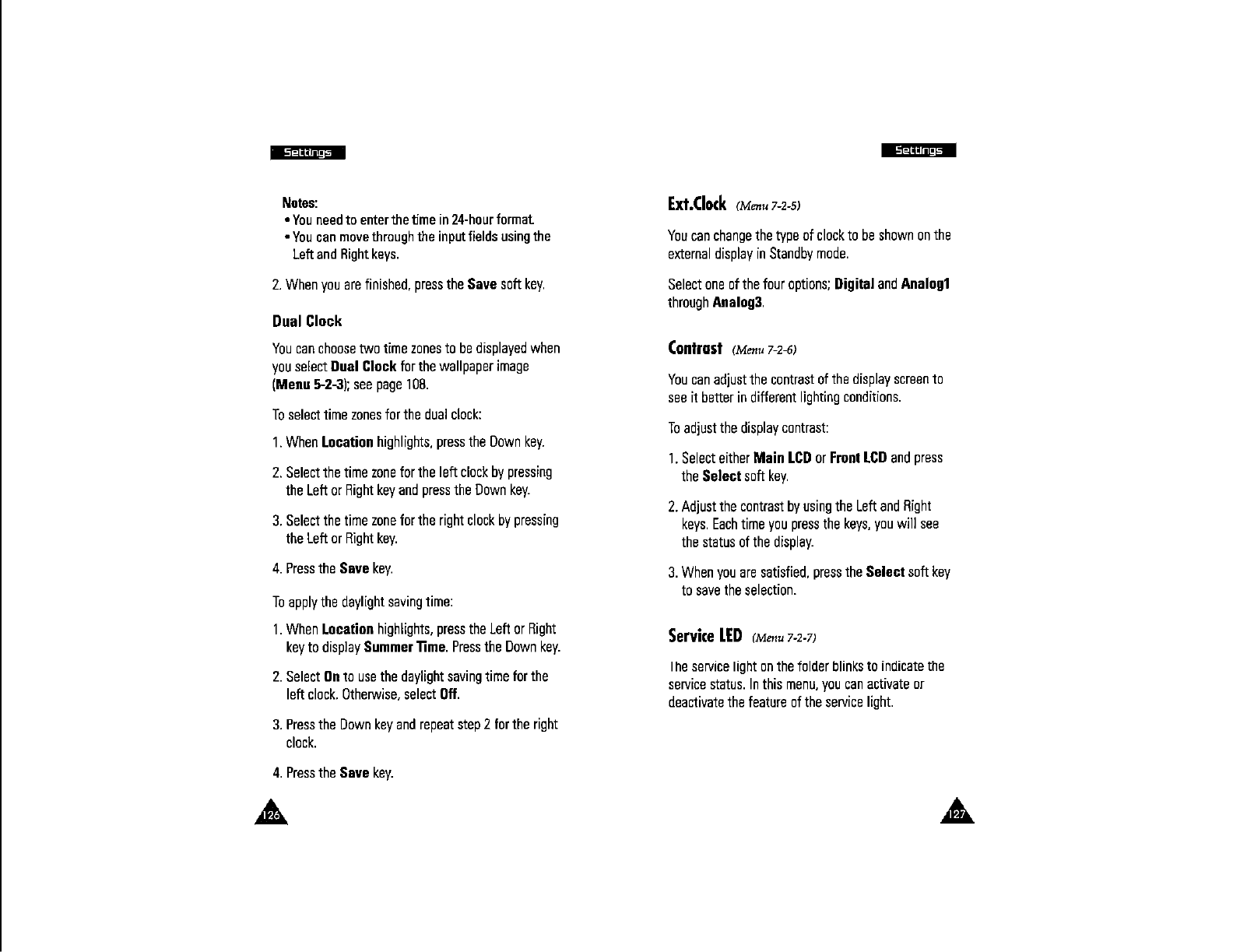 Settings

Notes:
• You need to enter the time in 24-hour format.
• You can move through the input fields using the Left and Right keys.

2. When you are finished, press the Save soft key.

Dual Clock

You can choose two time zones to be displayed when you select Dual Clock for the wallpaper image (Menu 5-2-3); see page 108.

To select time zones for the dual clock:

1. When Location highlights, press the Down key.

2. Select the time zone for the left clock by pressing the Left or Right key and press the Down key.

3. Select the time zone for the right clock by pressing the Left or Right key.

4. Press the Save key.

To apply the daylight saving time:

1. When Location highlights, press the Left or Right key to display Summer Time. Press the Down key.

2. Select On to use the daylight saving time for the left clock. Otherwise, select Off.

3. Press the Down key and repeat step 2 for the right clock.

4. Press the Save key.

126

Settings

Ext.Clock (Menu 7-2-5)

You can change the type of clock to be shown on the external display in Standby mode.

Select one of the four options; Digital and Analog1 through Analog3.

Contrast (Menu 7-2-6)

You can adjust the contrast of the display screen to see it better in different lighting conditions.

To adjust the display contrast:

1. Select either Main LCD or Front LCD and press the Select soft key.

2. Adjust the contrast by using the Left and Right keys. Each time you press the keys, you will see the status of the display.

3. When you are satisfied, press the Select soft key to save the selection.

Service LED (Menu 7-2-7)

The service light on the folder blinks to indicate the service status. In this menu, you can activate or deactivate the feature of the service light.

127